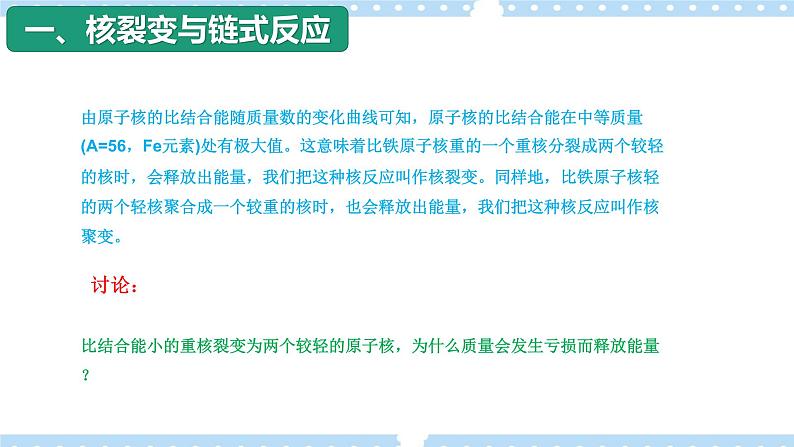 一、核裂变与链式反应

由原子核的比结合能随质量数的变化曲线可知，原子核的比结合能在中等质量(A=56，Fe元素)处有极大值。这意味着比铁原子核重的一个重核分裂成两个较轻的核时，会释放出能量，我们把这种核反应叫作核裂变。同样地，比铁原子核轻的两个轻核聚合成一个较重的核时，也会释放出能量，我们把这种核反应叫作核聚变。

讨论：

比结合能小的重核裂变为两个较轻的原子核，为什么质量会发生亏损而释放能量？